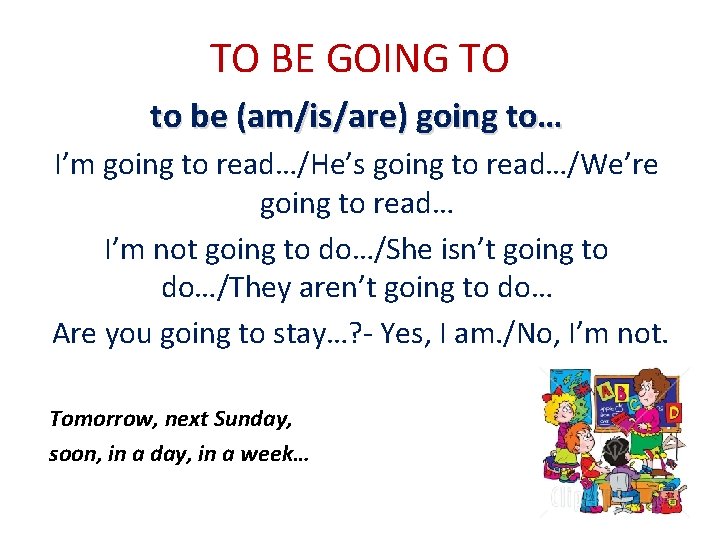 TO BE GOING TO

to be (am/is/are) going to…

I’m going to read…/He’s going to read…/We’re going to read…

I’m not going to do…/She isn’t going to do…/They aren’t going to do…

Are you going to stay…?- Yes, I am./No, I’m not.

Tomorrow, next Sunday,
soon, in a day, in a week…

A B C D